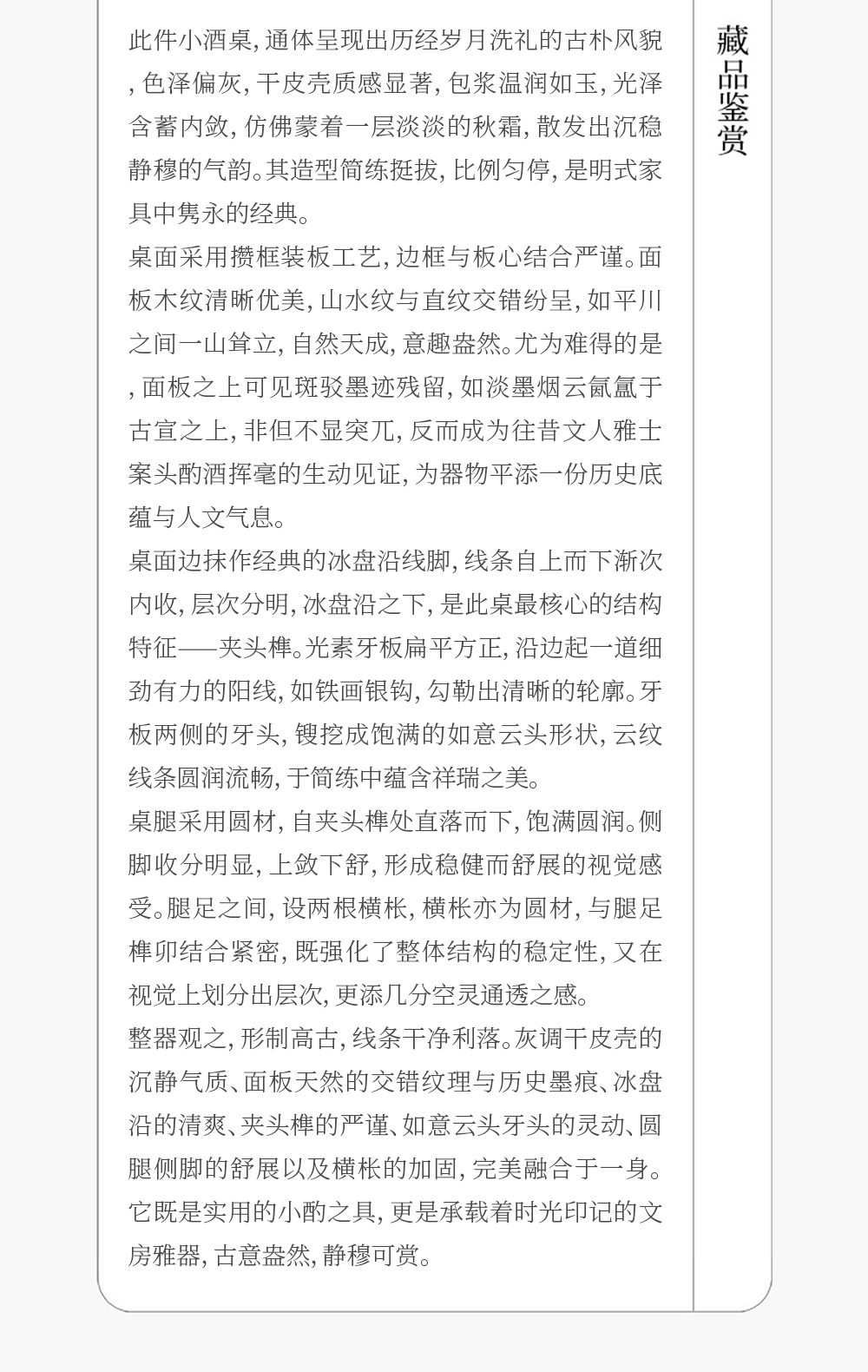 藏品鉴赏

此件小酒桌，通体呈现出历经岁月洗礼的古朴风貌，色泽偏灰，干皮壳质感显著，包浆温润如玉，光泽含蓄内敛，仿佛蒙着一层淡淡的秋霜，散发出沉稳静穆的气韵。其造型简练挺拔，比例匀停，是明式家具中隽永的经典。

桌面采用攒框装板工艺，边框与板心结合严谨。面板木纹清晰优美，山水纹与直纹交错纷呈，如平川之间一山耸立，自然天成，意趣盎然。尤为难得的是，面板之上可见斑驳墨迹残留，如淡墨烟云氤氲于古宣之上，非但不显突兀，反而成为往昔文人雅士案头酌酒挥毫的生动见证，为器物平添一份历史底蕴与人文气息。

桌面边抹作经典的冰盘沿线脚，线条自上而下渐次内收，层次分明，冰盘沿之下，是此桌最核心的结构特征——夹头榫。光素牙板扁平方正，沿边起一道细劲有力的阳线，如铁画银钩，勾勒出清晰的轮廓。牙板两侧的牙头，锼挖成饱满的如意云头形状，云纹线条圆润流畅，于简练中蕴含祥瑞之美。

桌腿采用圆材，自夹头榫处直落而下，饱满圆润。侧脚收分明显，上敛下舒，形成稳健而舒展的视觉感受。腿足之间，设两根横枨，横枨亦为圆材，与腿足榫卯结合紧密，既强化了整体结构的稳定性，又在视觉上划分出层次，更添几分空灵通透之感。

整器观之，形制高古，线条干净利落。灰调干皮壳的沉静气质、面板天然的交错纹理与历史墨痕、冰盘沿的清爽、夹头榫的严谨、如意云头牙头的灵动、圆腿侧脚的舒展以及横枨的加固，完美融合于一身。它既是实用的小酌之具，更是承载着时光印记的文房雅器，古意盎然，静穆可赏。